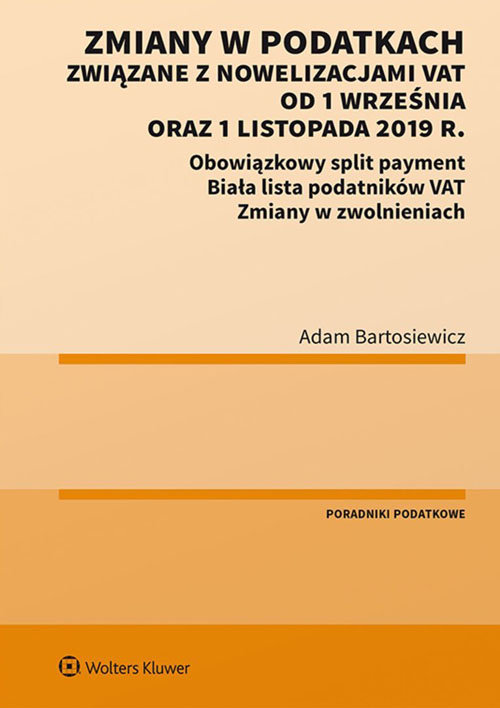 ZMIANY W PODATKACH
ZWIĄZANE Z NOWELIZACJAMI VAT
OD 1 WRZEŚNIA
ORAZ 1 LISTOPADA 2019 R.

Obowiązkowy split payment
Biała lista podatników VAT
Zmiany w zwolnieniach

Adam Bartosiewicz

PORADNIKI PODATKOWE

Wolters Kluwer